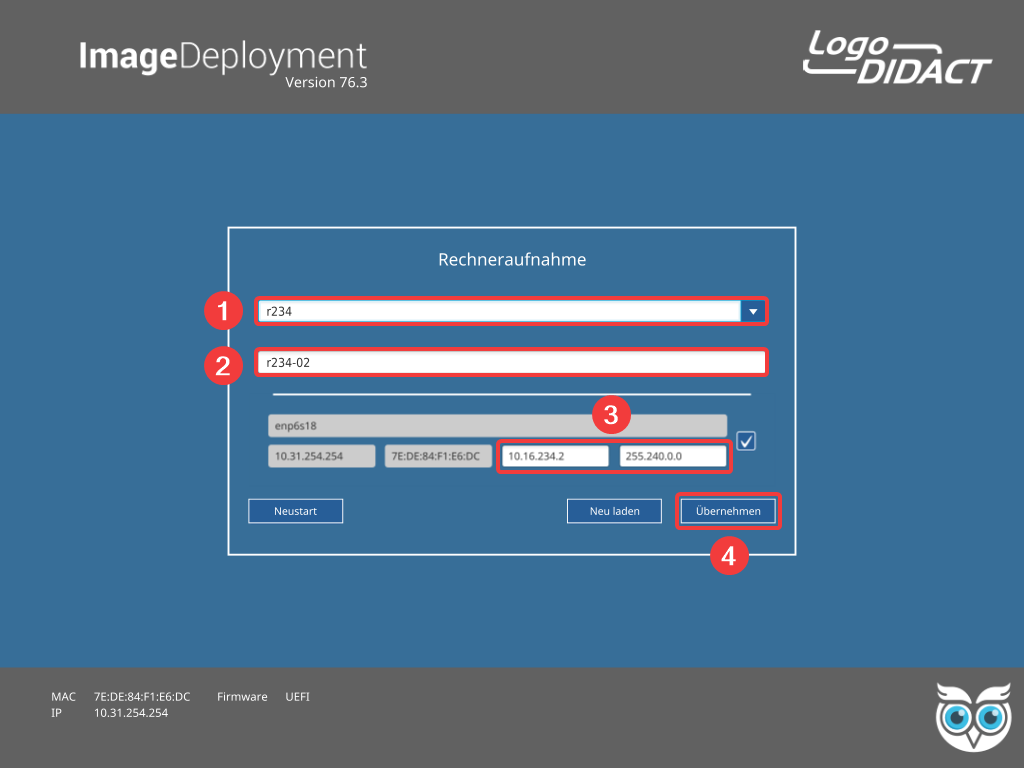 ImageDeployment
Version 76.3

Logo DIDACT

Rechneraufnahme

1 r234

2 r234-02

3

enp6s18

10.31.254.254 7E:DE:84:F1:E6:DC 10.16.234.2 255.240.0.0

Neustart Neu laden Übernehmen

4

MAC 7E:DE:84:F1:E6:DC Firmware UEFI
IP 10.31.254.254